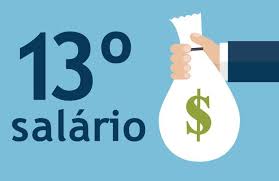 13º
salário
$